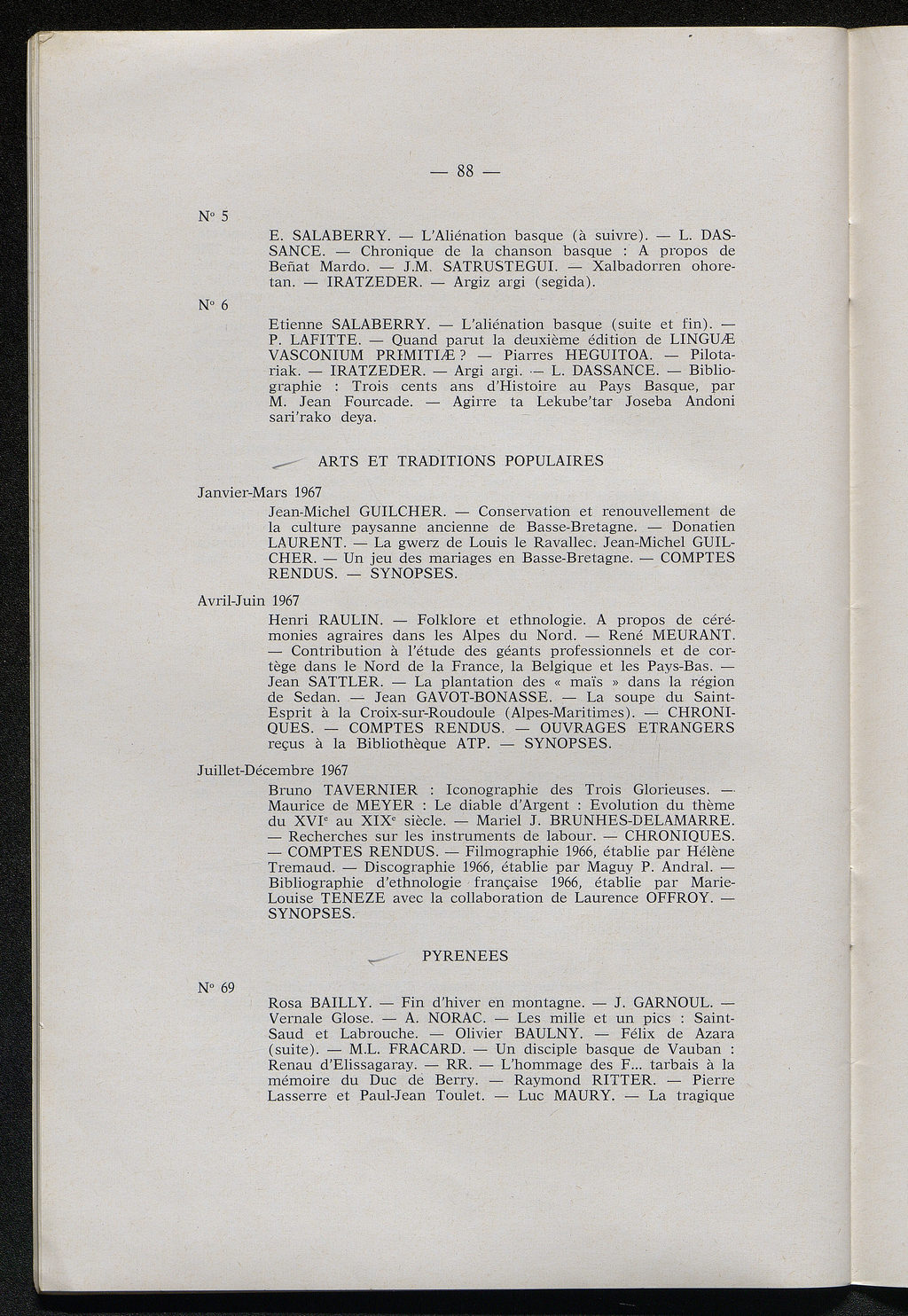 — 88 —

N° 5

E. SALABERRY. — L'Aliénation basque (à suivre). — L. DASSANCE. — Chronique de la chanson basque : A propos de Beñat Mardo. — J.M. SATRUSTEGUI. — Xalbadorren ohoretan. — IRATZEDER. — Argiz argi (segida).

N° 6

Etienne SALABERRY. — L'aliénation basque (suite et fin). — P. LAFITTE. — Quand parut la deuxième édition de LINGUÆ VASCONIUM PRIMITIÆ ? — Piarres HEGUITOA. — Pilotariak. — IRATZEDER. — Argi argi. — L. DASSANCE. — Bibliographie : Trois cents ans d'Histoire au Pays Basque, par M. Jean Fourcade. — Agirre ta Lekube'tar Joseba Andoni sari'rako deya.

ARTS ET TRADITIONS POPULAIRES

Janvier-Mars 1967

Jean-Michel GUILCHER. — Conservation et renouvellement de la culture paysanne ancienne de Basse-Bretagne. — Donatien LAURENT. — La gwerz de Louis le Ravallec. Jean-Michel GUILCHER. — Un jeu des mariages en Basse-Bretagne. — COMPTES RENDUS. — SYNOPSES.

Avril-Juin 1967

Henri RAULIN. — Folklore et ethnologie. A propos de cérémonies agraires dans les Alpes du Nord. — René MEURANT. — Contribution à l'étude des géants professionnels et de cortège dans le Nord de la France, la Belgique et les Pays-Bas. — Jean SATTLER. — La plantation des « maïs » dans la région de Sedan. — Jean GAVOT-BONASSE. — La soupe du Saint-Esprit à la Croix-sur-Roudoule (Alpes-Maritimes). — CHRONIQUES. — COMPTES RENDUS. — OUVRAGES ETRANGERS reçus à la Bibliothèque ATP. — SYNOPSES.

Juillet-Décembre 1967

Bruno TAVERNIER : Iconographie des Trois Glorieuses. — Maurice de MEYER : Le diable d'Argent : Evolution du thème du XVI$^e$ au XIX$^e$ siècle. — Mariel J. BRUNHES-DELAMARRE. — Recherches sur les instruments de labour. — CHRONIQUES. — COMPTES RENDUS. — Filmographie 1966, établie par Hélène Tremaud. — Discographie 1966, établie par Maguy P. Andral. — Bibliographie d'ethnologie française 1966, établie par Marie-Louise TENEZE avec la collaboration de Laurence OFFROY. — SYNOPSES.

PYRENEES

N° 69

Rosa BAILLY. — Fin d'hiver en montagne. — J. GARNOUL. — Vernale Glose. — A. NORAC. — Les mille et un pics : Saint-Saud et Labrouche. — Olivier BAULNY. — Félix de Azara (suite). — M.L. FRACARD. — Un disciple basque de Vauban : Renau d'Elissagaray. — RR. — L'hommage des F... tarbais à la mémoire du Duc de Berry. — Raymond RITTER. — Pierre Lasserre et Paul-Jean Toulet. — Luc MAURY. — La tragique